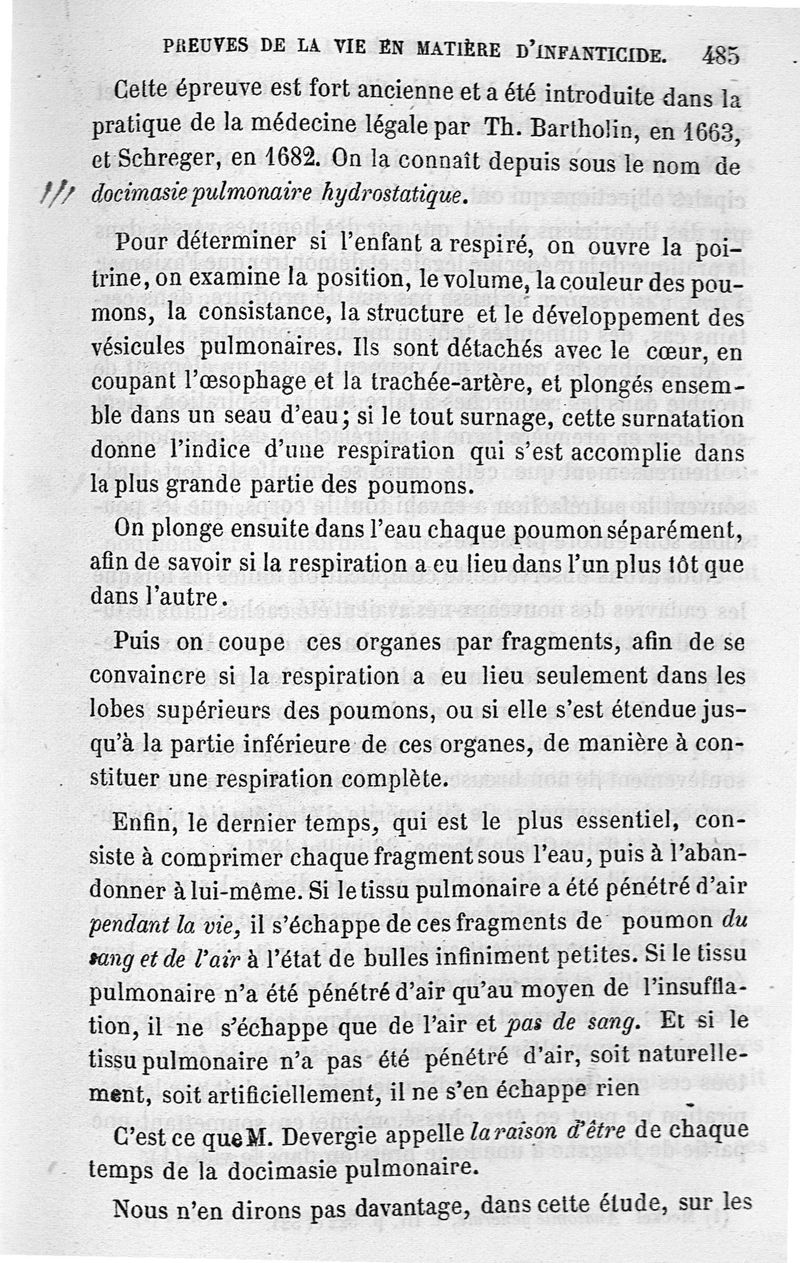 PREUVES DE LA VIE EN MATIÈRE D'INFANTICIDE. 485

Cette épreuve est fort ancienne et a été introduite dans la pratique de la médecine légale par Th. Bartholin, en 1663, et Schreger, en 1682. On la connaît depuis sous le nom de docimasie pulmonaire hydrostatique.

Pour déterminer si l'enfant a respiré, on ouvre la poitrine, on examine la position, le volume, la couleur des poumons, la consistance, la structure et le développement des vésicules pulmonaires. Ils sont détachés avec le cœur, en coupant l'œsophage et la trachée-artère, et plongés ensemble dans un seau d'eau; si le tout surnage, cette surnatation donne l'indice d'une respiration qui s'est accomplie dans la plus grande partie des poumons.

On plonge ensuite dans l'eau chaque poumon séparément, afin de savoir si la respiration a eu lieu dans l'un plus tôt que dans l'autre.

Puis on coupe ces organes par fragments, afin de se convaincre si la respiration a eu lieu seulement dans les lobes supérieurs des poumons, ou si elle s'est étendue jusqu'à la partie inférieure de ces organes, de manière à constituer une respiration complète.

Enfin, le dernier temps, qui est le plus essentiel, consiste à comprimer chaque fragment sous l'eau, puis à l'abandonner à lui-même. Si le tissu pulmonaire a été pénétré d'air pendant la vie, il s'échappe de ces fragments de poumon du sang et de l'air à l'état de bulles infiniment petites. Si le tissu pulmonaire n'a été pénétré d'air qu'au moyen de l'insufflation, il ne s'échappe que de l'air et pas de sang. Et si le tissu pulmonaire n'a pas été pénétré d'air, soit naturellement, soit artificiellement, il ne s'en échappe rien

C'est ce que M. Devergie appelle la raison d'être de chaque temps de la docimasie pulmonaire.

Nous n'en dirons pas davantage, dans cette étude, sur les